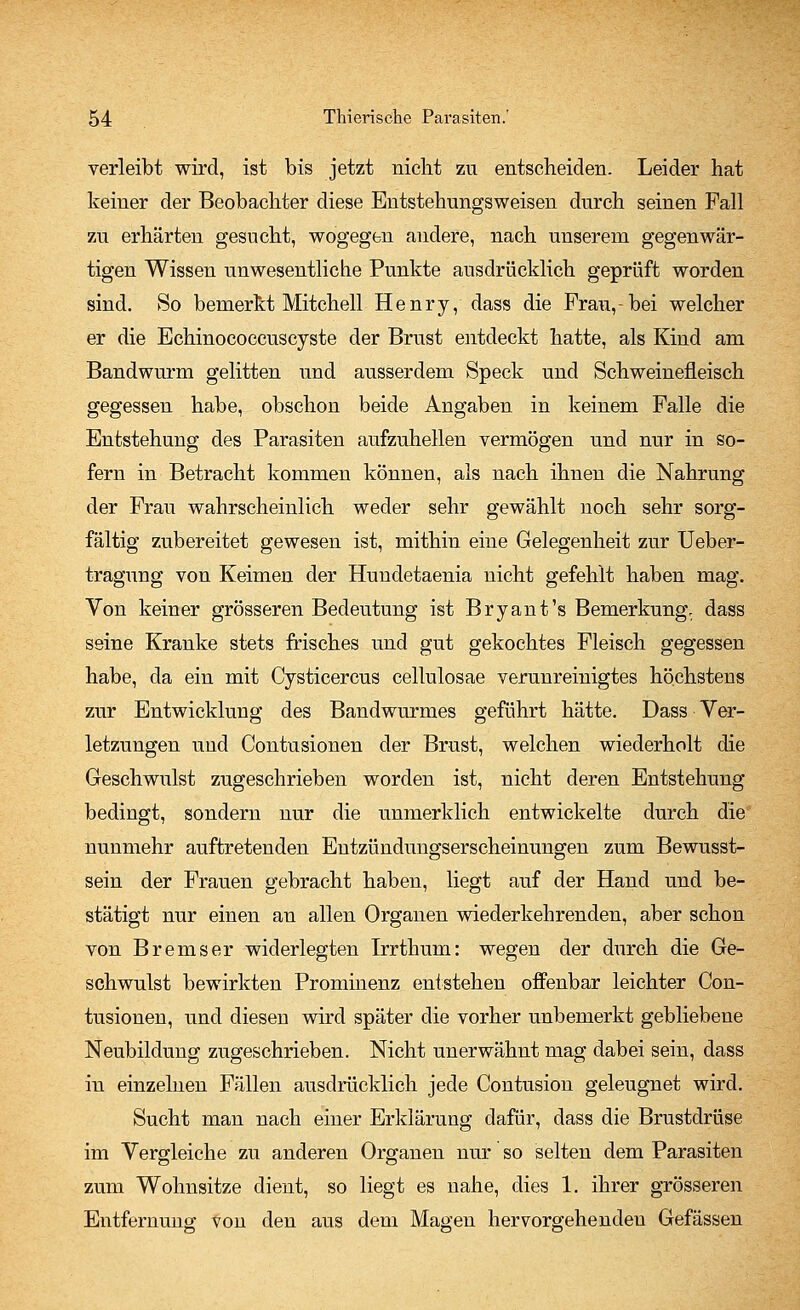 54 Thierische Parasiten.

verleibt wird, ist bis jetzt nicht zu entscheiden. Leider hat keiner der Beobachter diese Entstehungsweisen durch seinen Fall zu erhärten gesucht, wogegen andere, nach unserem gegenwärtigen Wissen unwesentliche Punkte ausdrücklich geprüft worden sind. So bemerkt Mitchell Henry, dass die Frau, bei welcher er die Echinococcuscyste der Brust entdeckt hatte, als Kind am Bandwurm gelitten und ausserdem Speck und Schweinefleisch gegessen habe, obschon beide Angaben in keinem Falle die Entstehung des Parasiten aufzuhellen vermögen und nur in sofern in Betracht kommen können, als nach ihnen die Nahrung der Frau wahrscheinlich weder sehr gewählt noch sehr sorgfältig zubereitet gewesen ist, mithin eine Gelegenheit zur Uebertragung von Keimen der Hundetaenia nicht gefehlt haben mag. Von keiner grösseren Bedeutung ist Bryant's Bemerkung, dass seine Kranke stets frisches und gut gekochtes Fleisch gegessen habe, da ein mit Cysticercus cellulosae verunreinigtes höchstens zur Entwicklung des Bandwurmes geführt hätte. Dass Verletzungen und Contusionen der Brust, welchen wiederholt die Geschwulst zugeschrieben worden ist, nicht deren Entstehung bedingt, sondern nur die unmerklich entwickelte durch die nunmehr auftretenden Entzündungserscheinungen zum Bewusstsein der Frauen gebracht haben, liegt auf der Hand und bestätigt nur einen an allen Organen wiederkehrenden, aber schon von Bremser widerlegten Irrthum: wegen der durch die Geschwulst bewirkten Prominenz entstehen offenbar leichter Contusionen, und diesen wird später die vorher unbemerkt gebliebene Neubildung zugeschrieben. Nicht unerwähnt mag dabei sein, dass in einzelnen Fällen ausdrücklich jede Contusion geleugnet wird.

Sucht man nach einer Erklärung dafür, dass die Brustdrüse im Vergleiche zu anderen Organen nur so selten dem Parasiten zum Wohnsitze dient, so liegt es nahe, dies 1. ihrer grösseren Entfernung von den aus dem Magen hervorgehenden Gefässen